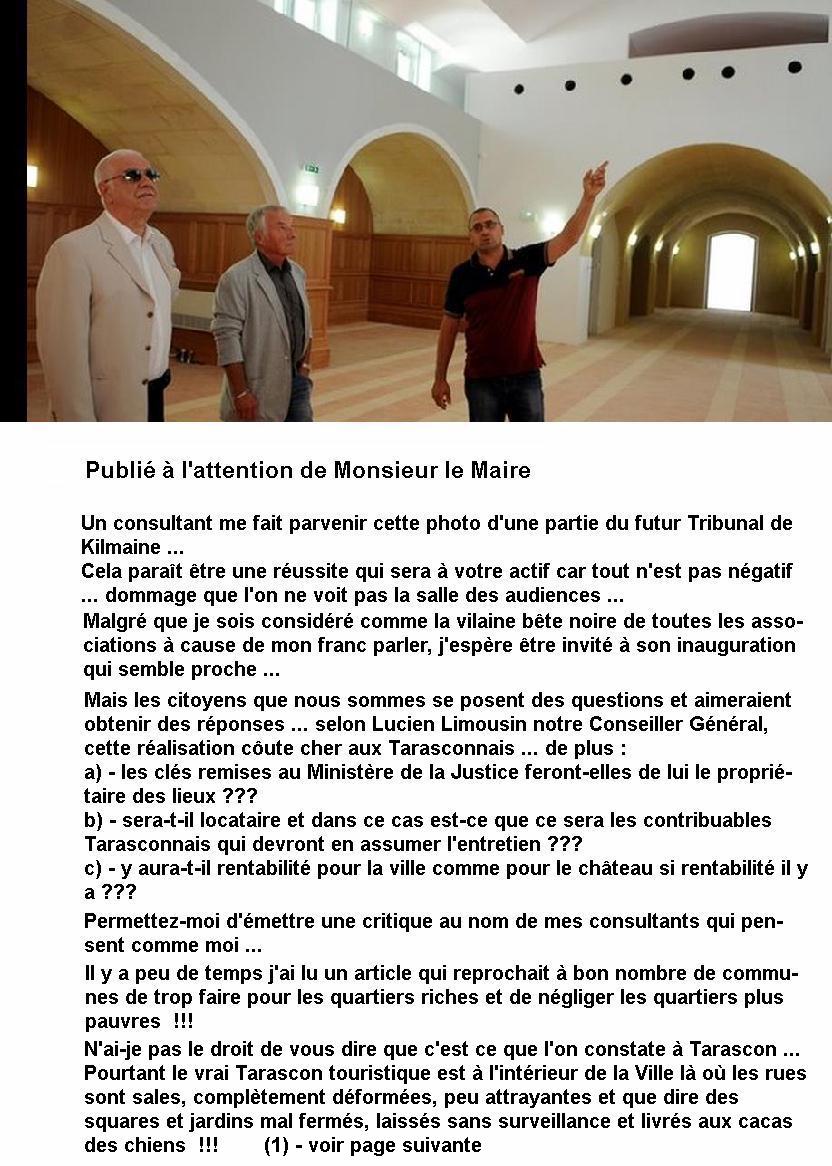 Publié à l'attention de Monsieur le Maire

Un consultant me fait parvenir cette photo d'une partie du futur Tribunal de Kilmaine ...
Cela paraît être une réussite qui sera à votre actif car tout n'est pas négatif ... dommage que l'on ne voit pas la salle des audiences ...
Malgré que je sois considéré comme la vilaine bête noire de toutes les associations à cause de mon franc parler, j'espère être invité à son inauguration qui semble proche ...

Mais les citoyens que nous sommes se posent des questions et aimeraient obtenir des réponses ... selon Lucien Limousin notre Conseiller Général, cette réalisation côute cher aux Tarasconnais ... de plus :
a) - les clés remises au Ministère de la Justice feront-elles de lui le propriétaire des lieux ???
b) - sera-t-il locataire et dans ce cas est-ce que ce sera les contribuables Tarasconnais qui devront en assumer l'entretien ???
c) - y aura-t-il rentabilité pour la ville comme pour le château si rentabilité il y a ???

Permettez-moi d'émettre une critique au nom de mes consultants qui pensent comme moi ...

Il y a peu de temps j'ai lu un article qui reprochait à bon nombre de communes de trop faire pour les quartiers riches et de négliger les quartiers plus pauvres !!!
N'ai-je pas le droit de vous dire que c'est ce que l'on constate à Tarascon ...
Pourtant le vrai Tarascon touristique est à l'intérieur de la Ville là où les rues sont sales, complètement déformées, peu attrayantes et que dire des squares et jardins mal fermés, laissés sans surveillance et livrés aux cacas des chiens !!! (1) - voir page suivante